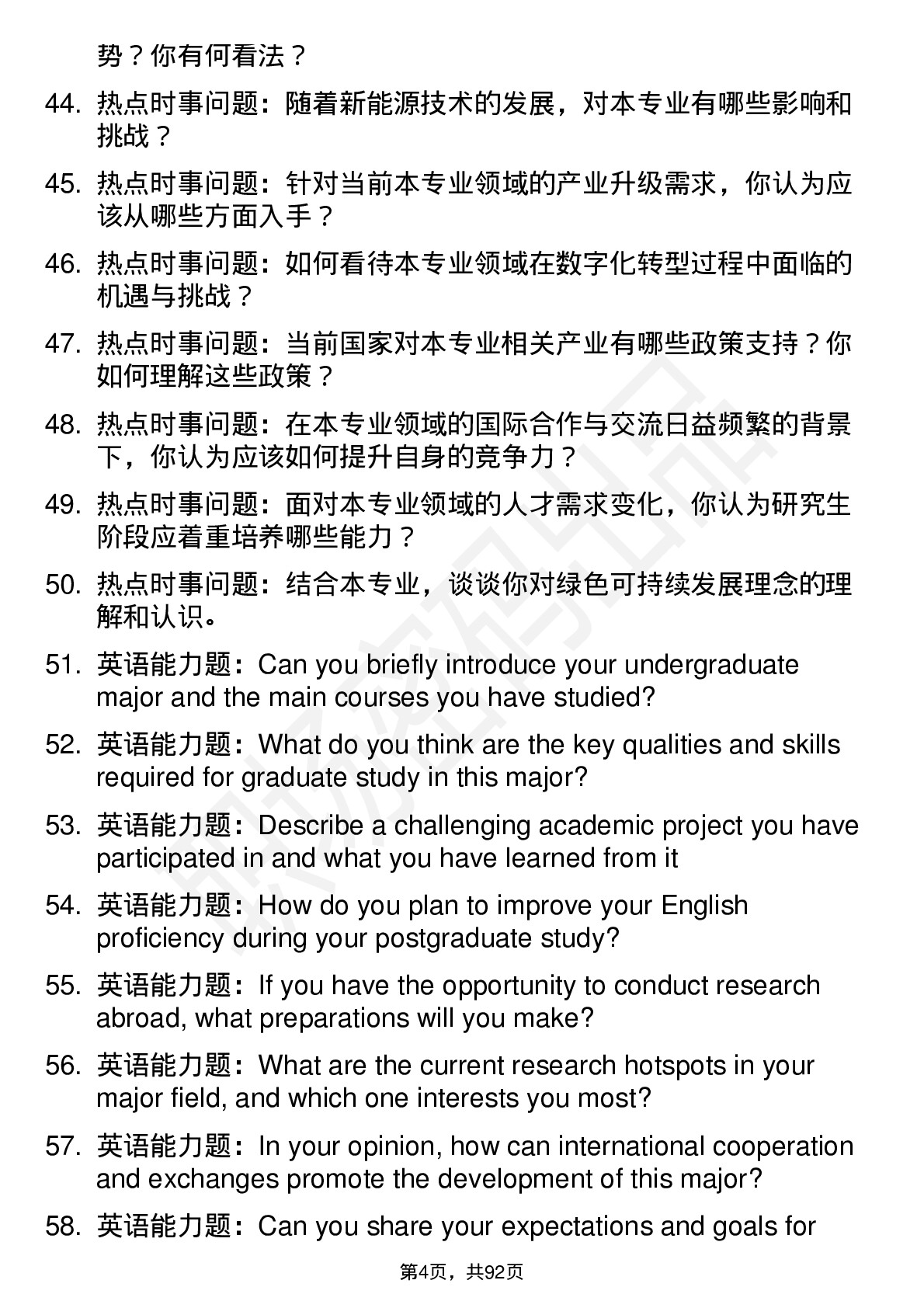 势？你有何看法？

44. 热点时事问题：随着新能源技术的发展，对本专业有哪些影响和挑战？

45. 热点时事问题：针对当前本专业领域的产业升级需求，你认为应该从哪些方面入手？

46. 热点时事问题：如何看待本专业领域在数字化转型过程中面临的机遇与挑战？

47. 热点时事问题：当前国家对本专业相关产业有哪些政策支持？你如何理解这些政策？

48. 热点时事问题：在本专业领域的国际合作与交流日益频繁的背景下，你认为应该如何提升自身的竞争力？

49. 热点时事问题：面对本专业领域的人才需求变化，你认为研究生阶段应着重培养哪些能力？

50. 热点时事问题：结合本专业，谈谈你对绿色可持续发展理念的理解和认识。

51. 英语能力题：Can you briefly introduce your undergraduate major and the main courses you have studied?

52. 英语能力题：What do you think are the key qualities and skills required for graduate study in this major?

53. 英语能力题：Describe a challenging academic project you have participated in and what you have learned from it

54. 英语能力题：How do you plan to improve your English proficiency during your postgraduate study?

55. 英语能力题：If you have the opportunity to conduct research abroad, what preparations will you make?

56. 英语能力题：What are the current research hotspots in your major field, and which one interests you most?

57. 英语能力题：In your opinion, how can international cooperation and exchanges promote the development of this major?

58. 英语能力题：Can you share your expectations and goals for

第4页，共92页